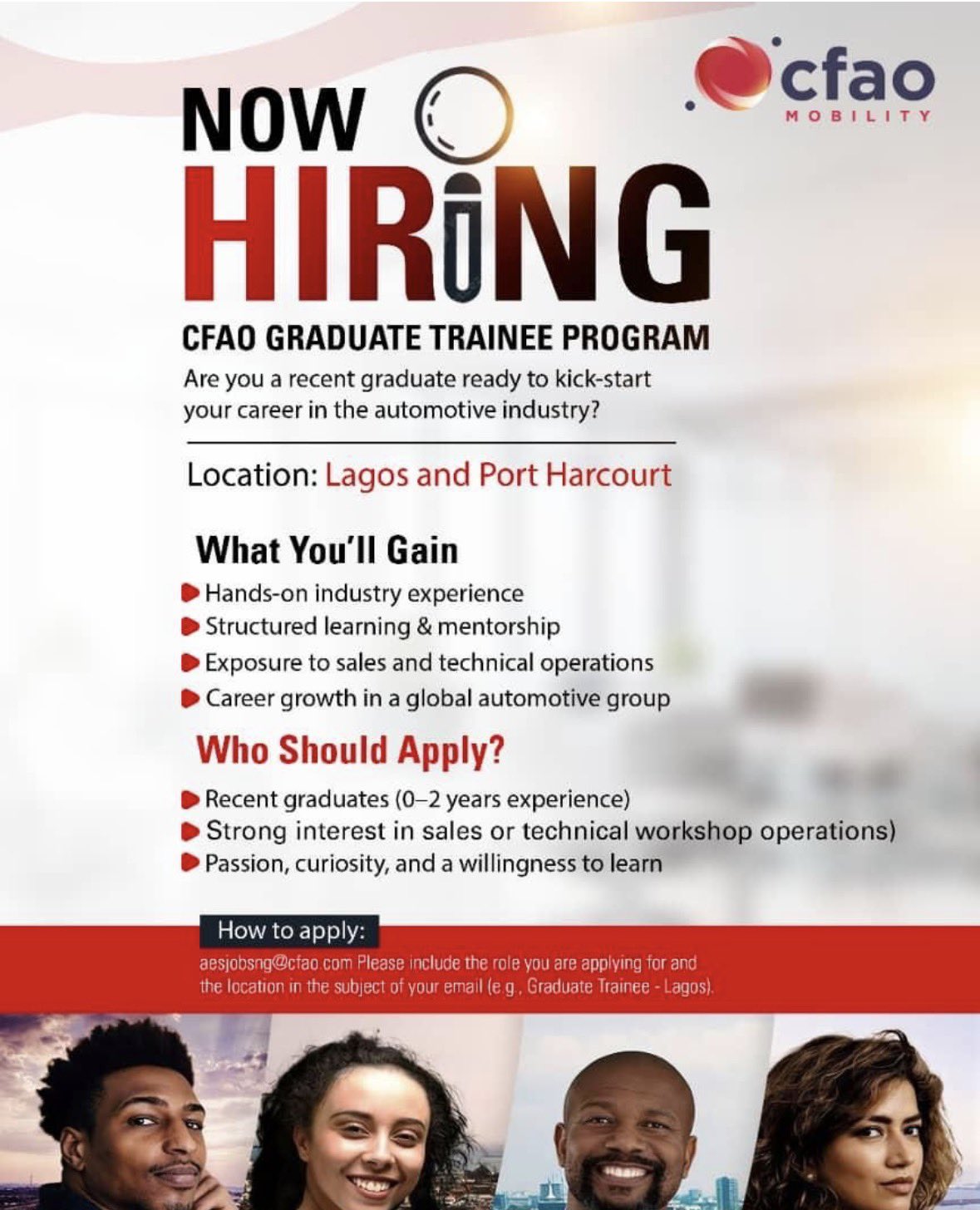 cfao
MOBILITY

NOW
HIRING

CFAO GRADUATE TRAINEE PROGRAM
Are you a recent graduate ready to kick-start your career in the automotive industry?

Location: Lagos and Port Harcourt

What You'll Gain
Hands-on industry experience
Structured learning & mentorship
Exposure to sales and technical operations
Career growth in a global automotive group

Who Should Apply?
Recent graduates (0–2 years experience)
Strong interest in sales or technical workshop operations)
Passion, curiosity, and a willingness to learn

How to apply:
aesjobsng@cfao.com Please include the role you are applying for and the location in the subject of your email (e.g., Graduate Trainee - Lagos).